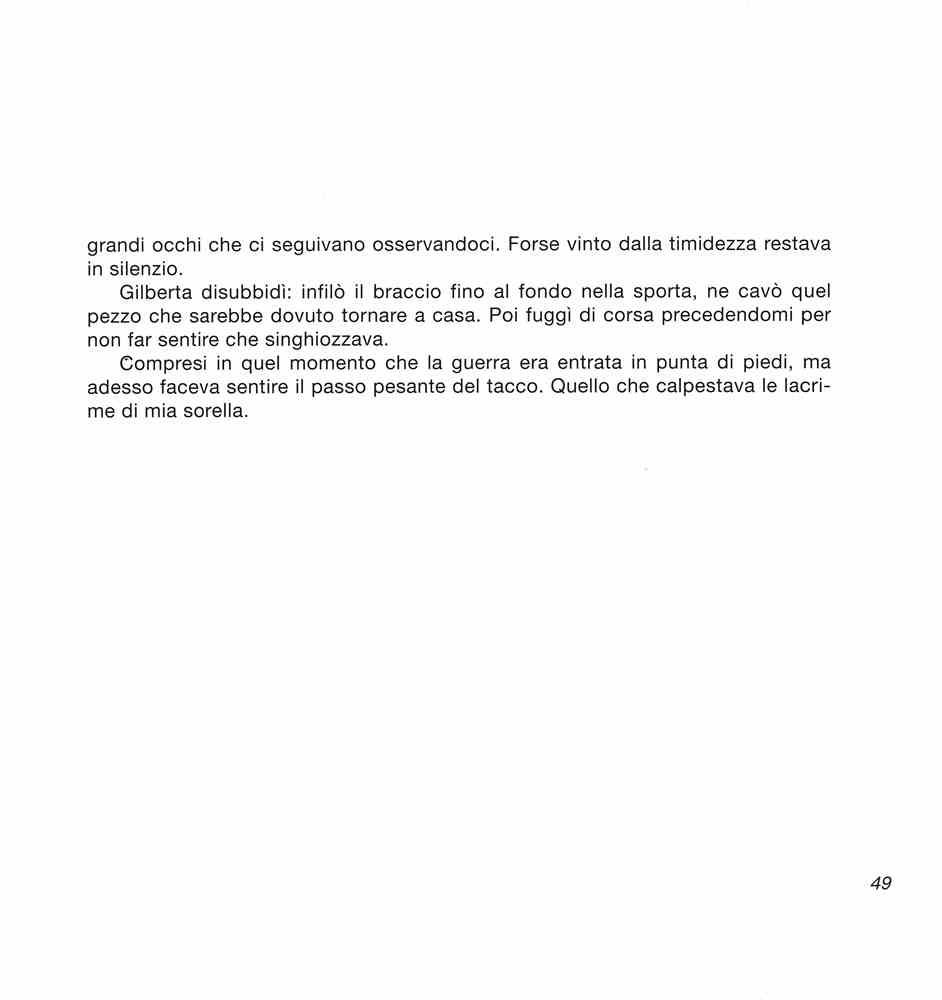 grandi occhi che ci seguivano osservandoci. Forse vinto dalla timidezza restava in silenzio.

Gilberta disubbidì: infilò il braccio fino al fondo nella sporta, ne cavò quel pezzo che sarebbe dovuto tornare a casa. Poi fuggì di corsa precedendomi per non far sentire che singhiozzava.

Compresi in quel momento che la guerra era entrata in punta di piedi, ma adesso faceva sentire il passo pesante del tacco. Quello che calpestava le lacrime di mia sorella.

49